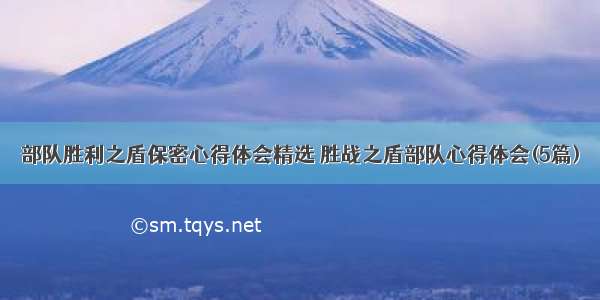 部队胜利之盾保密心得体会精选 胜战之盾部队心得体会(5篇)

©sm.tqys.net